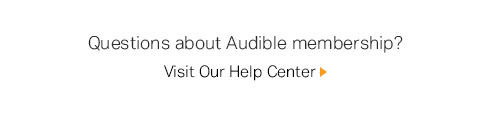 Questions about Audible membership?

Visit Our Help Center